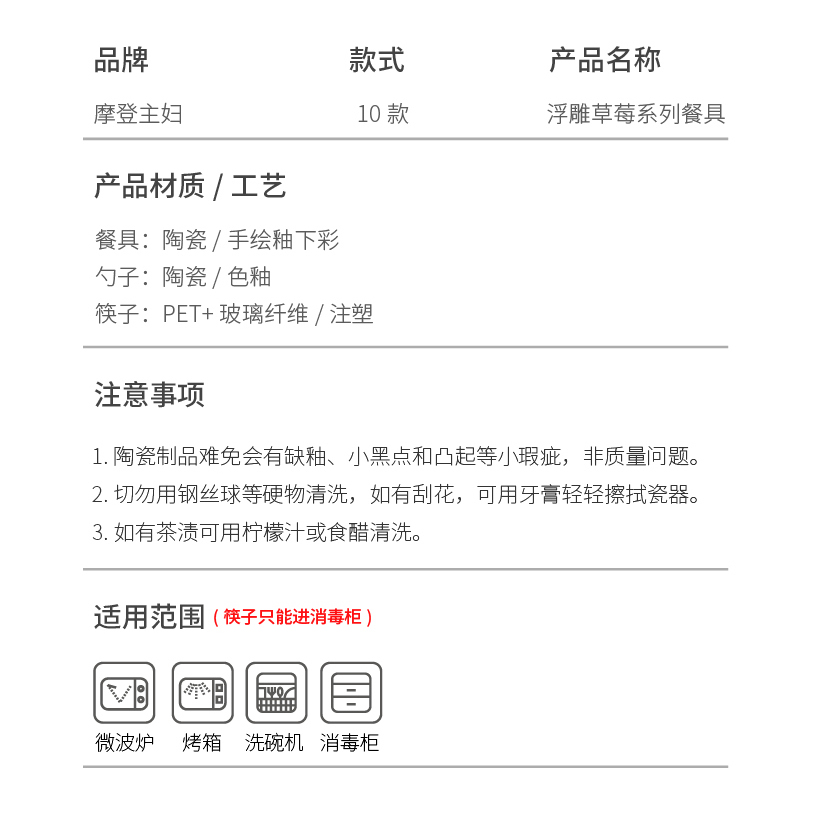 | 品牌 | 款式 | 产品名称 |
|---|---|---|
| 摩登主妇 | 10 款 | 浮雕草莓系列餐具 |

产品材质 / 工艺

餐具：陶瓷 / 手绘釉下彩
勺子：陶瓷 / 色釉
筷子：PET+ 玻璃纤维 / 注塑

注意事项

1. 陶瓷制品难免会有缺釉、小黑点和凸起等小瑕疵，非质量问题。
2. 切勿用钢丝球等硬物清洗，如有刮花，可用牙膏轻轻擦拭瓷器。
3. 如有茶渍可用柠檬汁或食醋清洗。

适用范围（筷子只能进消毒柜）

微波炉 烤箱 洗碗机 消毒柜